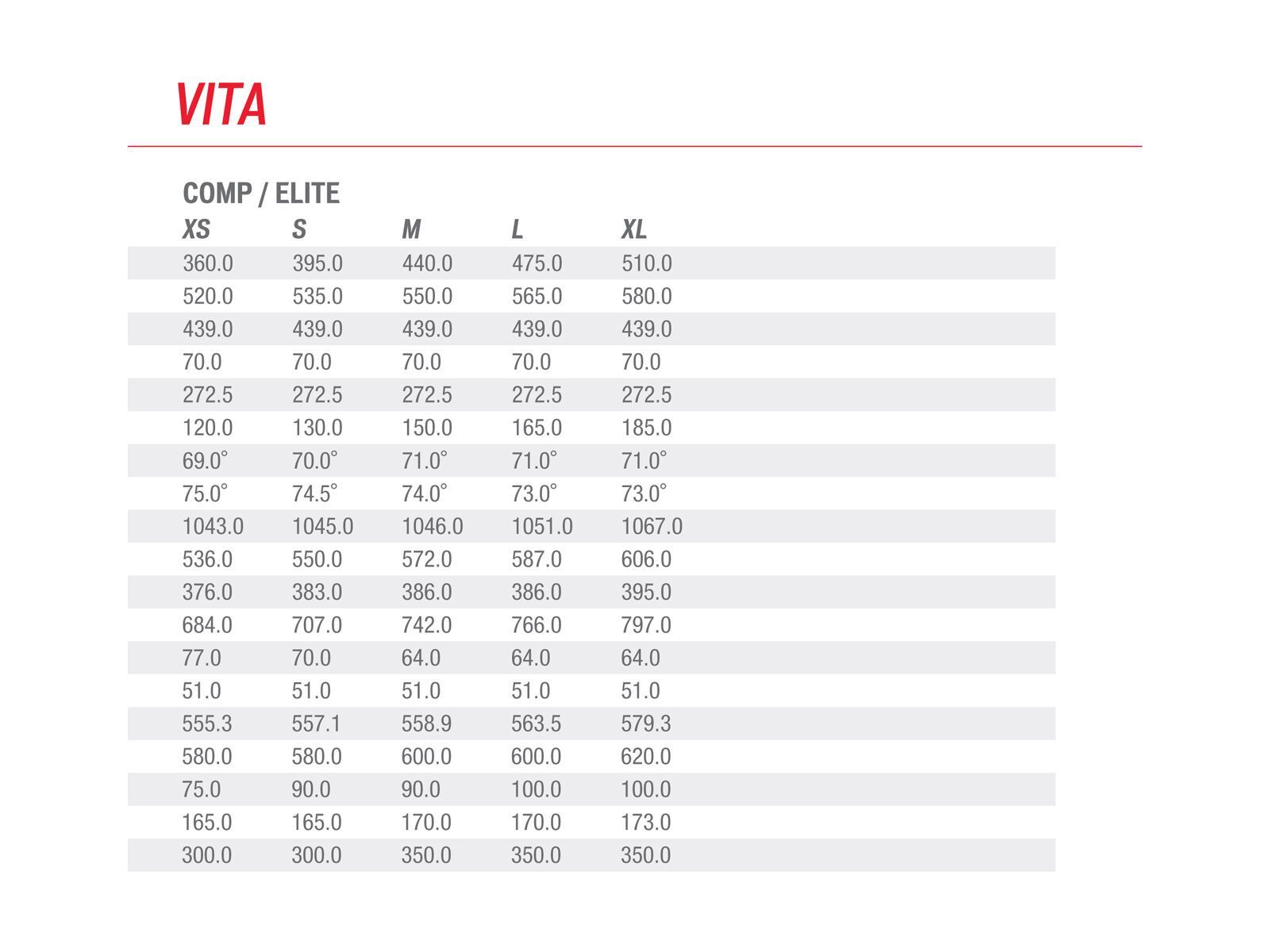 VITA

COMP / ELITE

| XS | S | M | L | XL |
|---|---|---|---|---|
| 360.0 | 395.0 | 440.0 | 475.0 | 510.0 |
| 520.0 | 535.0 | 550.0 | 565.0 | 580.0 |
| 439.0 | 439.0 | 439.0 | 439.0 | 439.0 |
| 70.0 | 70.0 | 70.0 | 70.0 | 70.0 |
| 272.5 | 272.5 | 272.5 | 272.5 | 272.5 |
| 120.0 | 130.0 | 150.0 | 165.0 | 185.0 |
| 69.0° | 70.0° | 71.0° | 71.0° | 71.0° |
| 75.0° | 74.5° | 74.0° | 73.0° | 73.0° |
| 1043.0 | 1045.0 | 1046.0 | 1051.0 | 1067.0 |
| 536.0 | 550.0 | 572.0 | 587.0 | 606.0 |
| 376.0 | 383.0 | 386.0 | 386.0 | 395.0 |
| 684.0 | 707.0 | 742.0 | 766.0 | 797.0 |
| 77.0 | 70.0 | 64.0 | 64.0 | 64.0 |
| 51.0 | 51.0 | 51.0 | 51.0 | 51.0 |
| 555.3 | 557.1 | 558.9 | 563.5 | 579.3 |
| 580.0 | 580.0 | 600.0 | 600.0 | 620.0 |
| 75.0 | 90.0 | 90.0 | 100.0 | 100.0 |
| 165.0 | 165.0 | 170.0 | 170.0 | 173.0 |
| 300.0 | 300.0 | 350.0 | 350.0 | 350.0 |